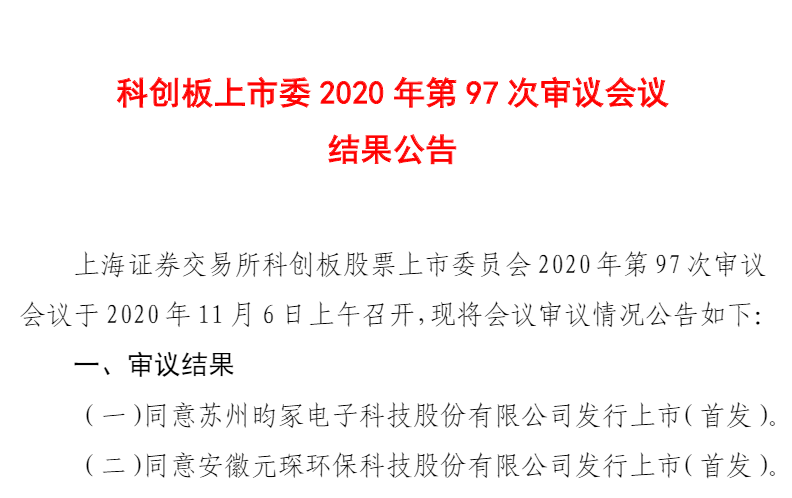 科创板上市委 2020 年第 97 次审议会议

结果公告

上海证券交易所科创板股票上市委员会 2020 年第 97 次审议会议于 2020 年 11 月 6 日上午召开，现将会议审议情况公告如下:

一、审议结果

（一）同意苏州昀冢电子科技股份有限公司发行上市（首发）。

（二）同意安徽元琛环保科技股份有限公司发行上市（首发）。